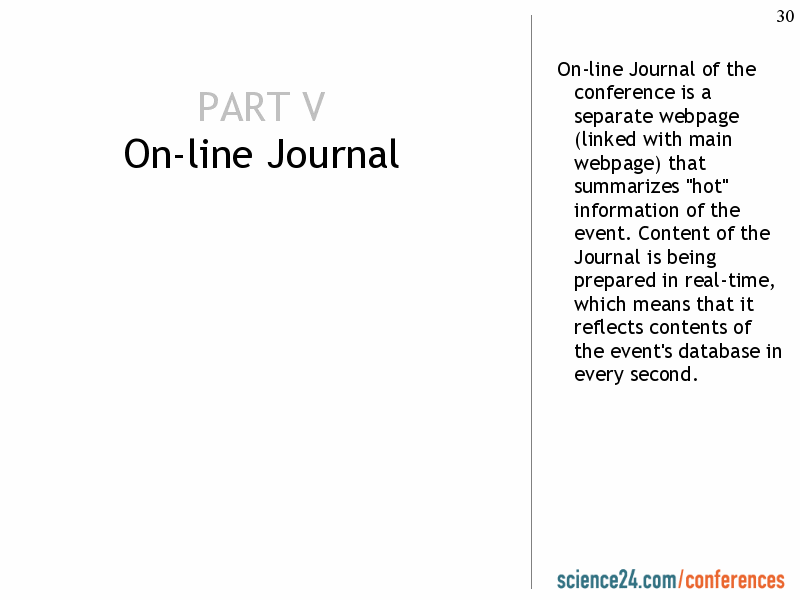 30

PART V
On-line Journal

On-line Journal of the conference is a separate webpage (linked with main webpage) that summarizes "hot" information of the event. Content of the Journal is being prepared in real-time, which means that it reflects contents of the event's database in every second.

science24.com/conferences